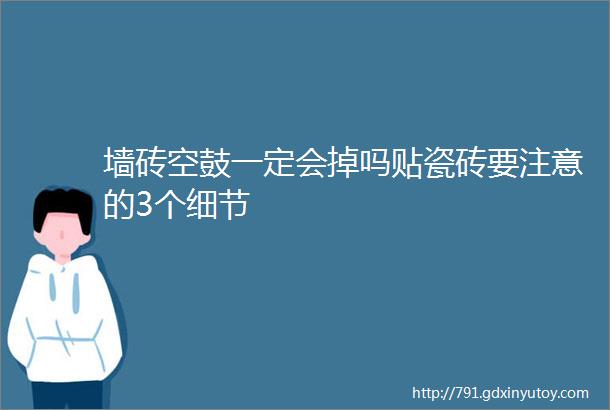 墙砖空鼓一定会掉吗贴瓷砖要注意的3个细节

http://791.gdxinyutoy.com